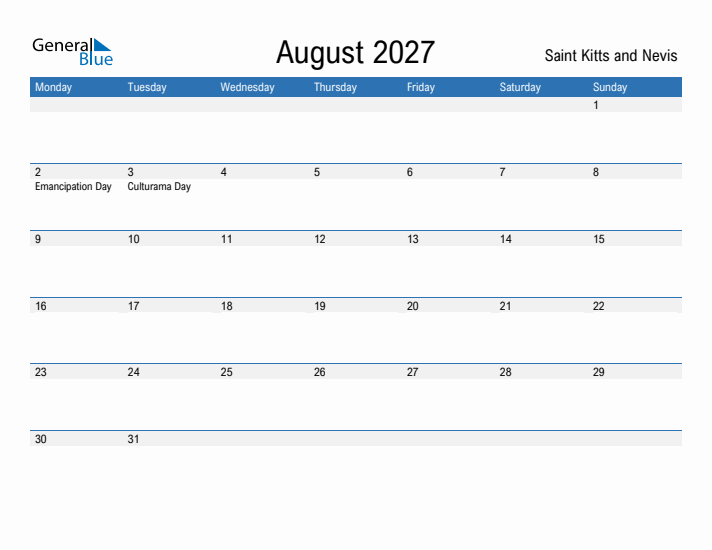 General Blue

August 2027

Saint Kitts and Nevis

| Monday | Tuesday | Wednesday | Thursday | Friday | Saturday | Sunday |
|---|---|---|---|---|---|---|
| | | | | | | 1 |
| 2 Emancipation Day | 3 Culturama Day | 4 | 5 | 6 | 7 | 8 |
| 9 | 10 | 11 | 12 | 13 | 14 | 15 |
| 16 | 17 | 18 | 19 | 20 | 21 | 22 |
| 23 | 24 | 25 | 26 | 27 | 28 | 29 |
| 30 | 31 | | | | | |